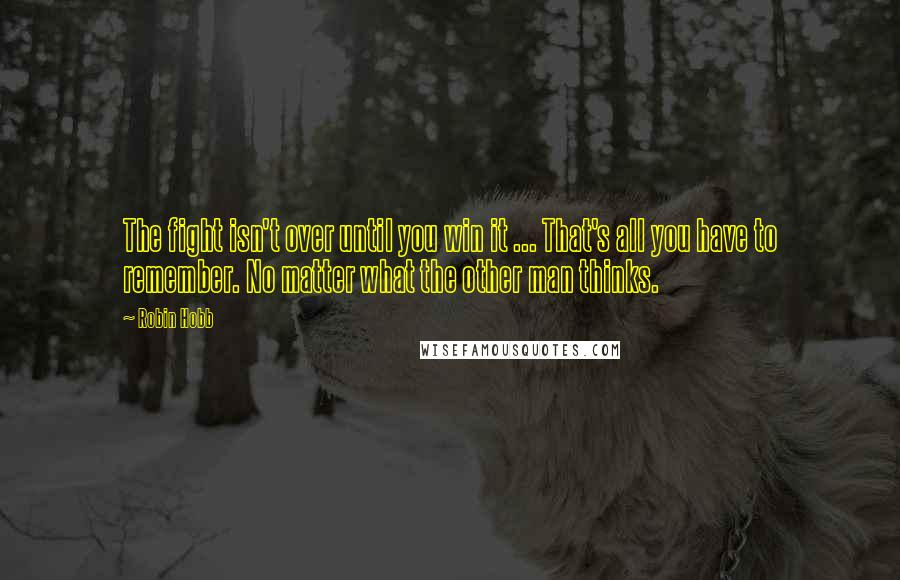 The fight isn't over until you win it ... That's all you have to remember. No matter what the other man thinks.

~ Robin Hobb

WISEFAMOUSQUOTES.COM